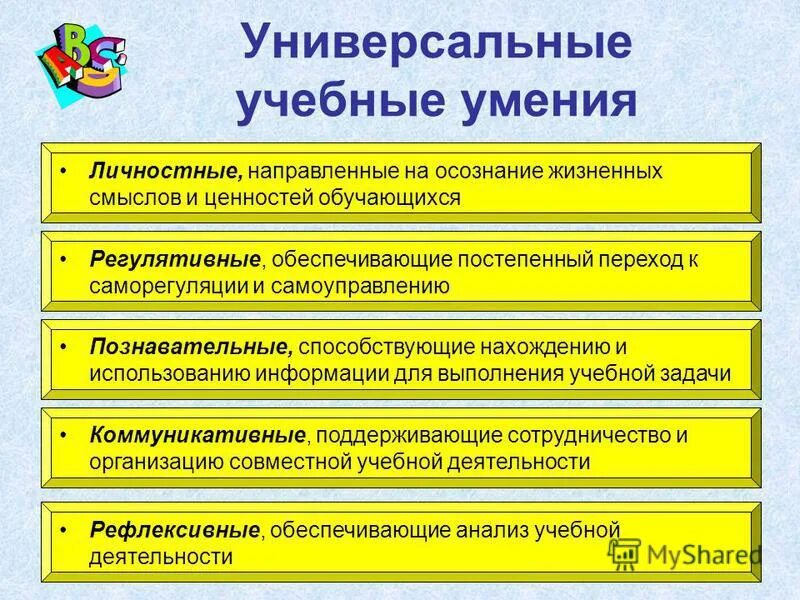 ABC

Универсальные учебные умения

• Личностные, направленные на осознание жизненных смыслов и ценностей обучающихся

• Регулятивные, обеспечивающие постепенный переход к саморегуляции и самоуправлению

• Познавательные, способствующие нахождению и использованию информации для выполнения учебной задачи

• Коммуникативные, поддерживающие сотрудничество и организацию совместной учебной деятельности

• Рефлексивные, обеспечивающие анализ учебной деятельности

MyShared